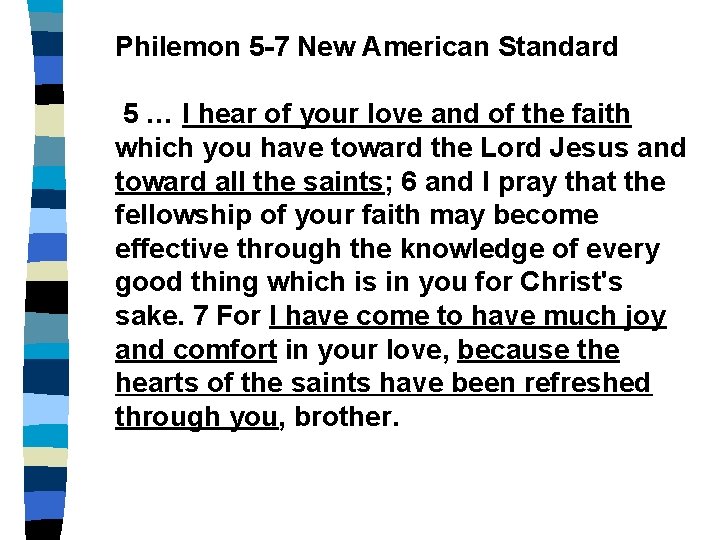 Philemon 5-7 New American Standard

5 … I hear of your love and of the faith which you have toward the Lord Jesus and toward all the saints; 6 and I pray that the fellowship of your faith may become effective through the knowledge of every good thing which is in you for Christ's sake. 7 For I have come to have much joy and comfort in your love, because the hearts of the saints have been refreshed through you, brother.